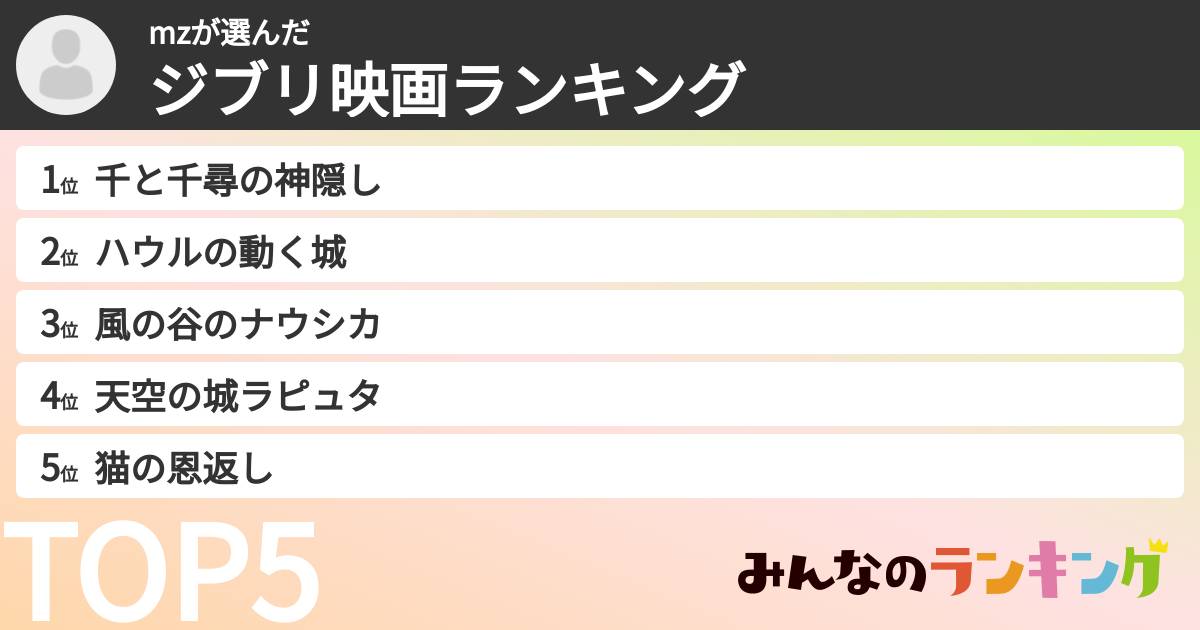 mzが選んだ
ジブリ映画ランキング

1位 千と千尋の神隠し
2位 ハウルの動く城
3位 風の谷のナウシカ
4位 天空の城ラピュタ
5位 猫の恩返し

TOP5

みんなのランキング